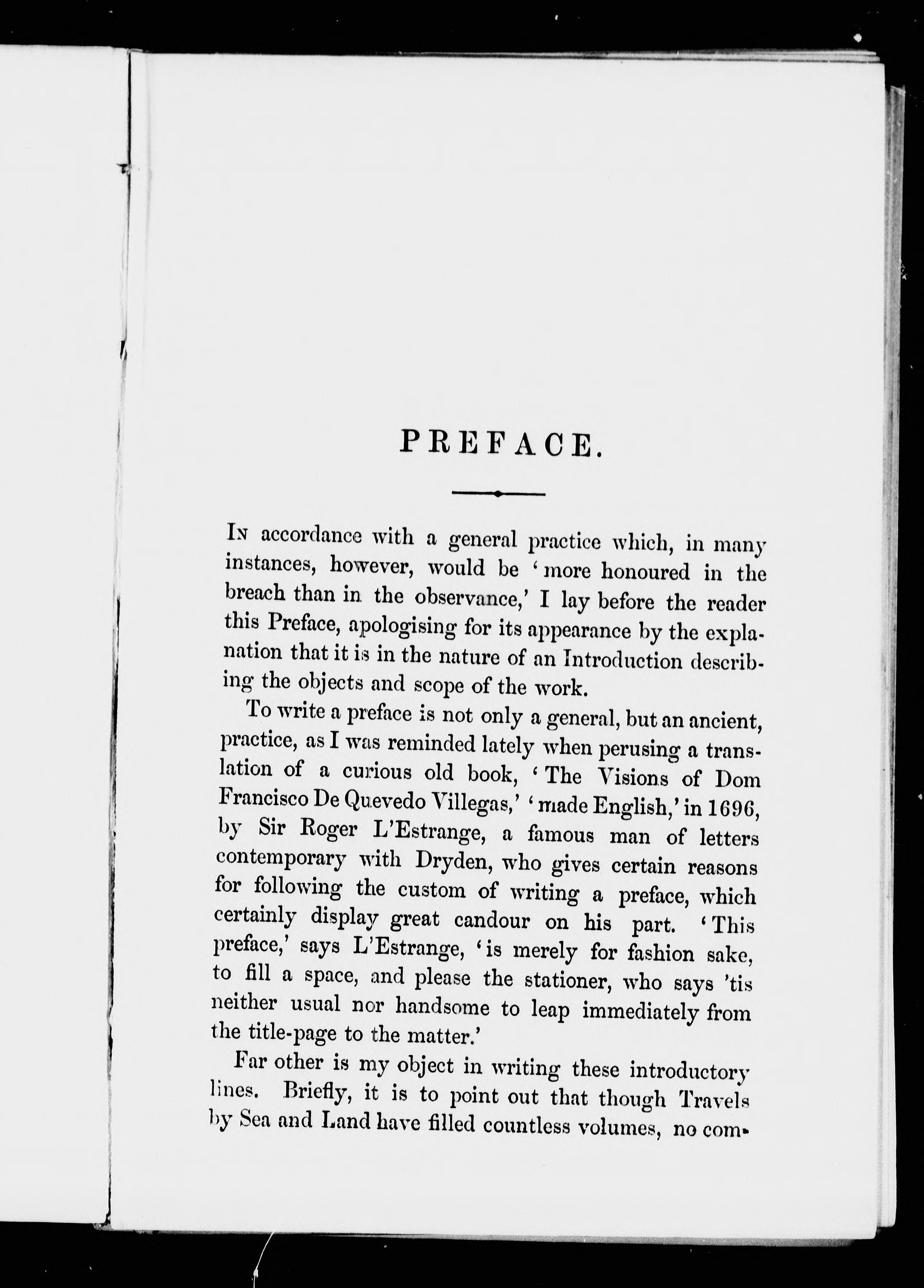 PREFACE.

In accordance with a general practice which, in many instances, however, would be 'more honoured in the breach than in the observance,' I lay before the reader this Preface, apologising for its appearance by the explanation that it is in the nature of an Introduction describing the objects and scope of the work.

To write a preface is not only a general, but an ancient, practice, as I was reminded lately when perusing a translation of a curious old book, 'The Visions of Dom Francisco De Quevedo Villegas,' 'made English,' in 1696, by Sir Roger L'Estrange, a famous man of letters contemporary with Dryden, who gives certain reasons for following the custom of writing a preface, which certainly display great candour on his part. 'This preface,' says L'Estrange, 'is merely for fashion sake, to fill a space, and please the stationer, who says 'tis neither usual nor handsome to leap immediately from the title-page to the matter.'

Far other is my object in writing these introductory lines. Briefly, it is to point out that though Travels by Sea and Land have filled countless volumes, no com-